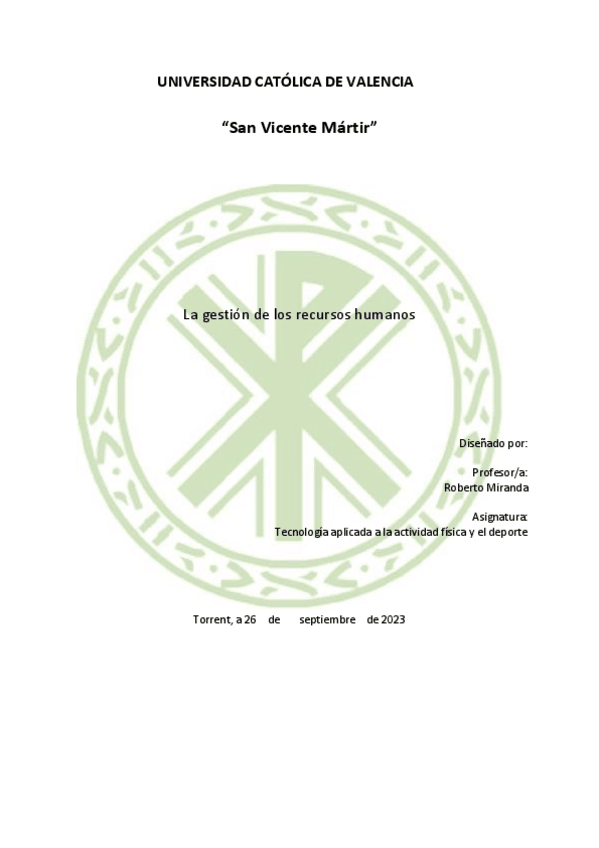 UNIVERSIDAD CATÓLICA DE VALENCIA

"San Vicente Mártir"

La gestión de los recursos humanos

Diseñado por:

Profesor/a:
Roberto Miranda

Asignatura:
Tecnología aplicada a la actividad física y el deporte

Torrent, a 26 de septiembre de 2023